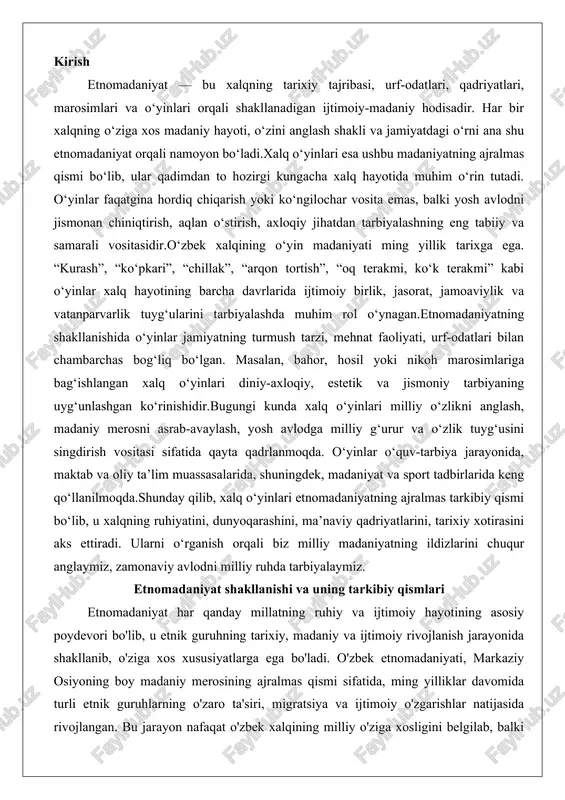 Kirish

Etnomadaniyat — bu xalqning tarixiy tajribasi, urf-odatlari, qadriyatlari, marosimlari va o‘yinlari orqali shakllanadigan ijtimoiy-madaniy hodisadir. Har bir xalqning o‘ziga xos madaniy hayoti, o‘zini anglash shakli va jamiyatdagi o‘rni ana shu etnomadaniyat orqali namoyon bo‘ladi.Xalq o‘yinlari esa ushbu madaniyatning ajralmas qismi bo‘lib, ular qadimdan to hozirgi kungacha xalq hayotida muhim o‘rin tutadi. O‘yinlar faqatgina hordiq chiqarish yoki ko‘ngilochar vosita emas, balki yosh avlodni jismonan chiniqtirish, aqlan o‘stirish, axloqiy jihatdan tarbiyalashning eng tabiiy va samarali vositasidir.O‘zbek xalqining o‘yin madaniyati ming yillik tarixga ega. “Kurash”, “ko‘pkari”, “chillak”, “arqon tortish”, “oq terakmi, ko‘k terakmi” kabi o‘yinlar xalq hayotining barcha davrlarida ijtimoiy birlik, jasorat, jamoaviylik va vatanparvarlik tuyg‘ularini tarbiyalashda muhim rol o‘ynagan.Etnomadaniyatning shakllanishida o‘yinlar jamiyatning turmush tarzi, mehnat faoliyati, urf-odatlari bilan chambarchas bog‘liq bo‘lgan. Masalan, bahor, hosil yoki nikoh marosimlariga bag‘ishlangan xalq o‘yinlari diniy-axloqiy, estetik va jismoniy tarbiyaning uyg‘unlashgan ko‘rinishidir.Bugungi kunda xalq o‘yinlari milliy o‘zlikni anglash, madaniy merosni asrab-avaylash, yosh avlodga milliy g‘urur va o‘zlik tuyg‘usini singdirish vositasi sifatida qayta qadrlanmoqda. O‘yinlar o‘quv-tarbiya jarayonida, maktab va oliy ta’lim muassasalarida, shuningdek, madaniyat va sport tadbirlarida keng qo‘llanilmoqda.Shunday qilib, xalq o‘yinlari etnomadaniyatning ajralmas tarkibiy qismi bo‘lib, u xalqning ruhiyatini, dunyoqarashini, ma’naviy qadriyatlarini, tarixiy xotirasini aks ettiradi. Ularni o‘rganish orqali biz milliy madaniyatning ildizlarini chuqur anglaymiz, zamonaviy avlodni milliy ruhda tarbiyalaymiz.

Etnomadaniyat shakllanishi va uning tarkibiy qismlari

Etnomadaniyat har qanday millatning ruhiy va ijtimoiy hayotining asosiy poydevori bo'lib, u etnik guruhning tarixiy, madaniy va ijtimoiy rivojlanish jarayonida shakllanib, o'ziga xos xususiyatlarga ega bo'ladi. O'zbek etnomadaniyati, Markaziy Osiyoning boy madaniy merosining ajralmas qismi sifatida, ming yilliklar davomida turli etnik guruhlarning o'zaro ta'siri, migratsiya va ijtimoiy o'zgarishlar natijasida rivojlangan. Bu jarayon nafaqat o'zbek xalqining milliy o'ziga xosligini belgilab, balki

FaylHub.uz